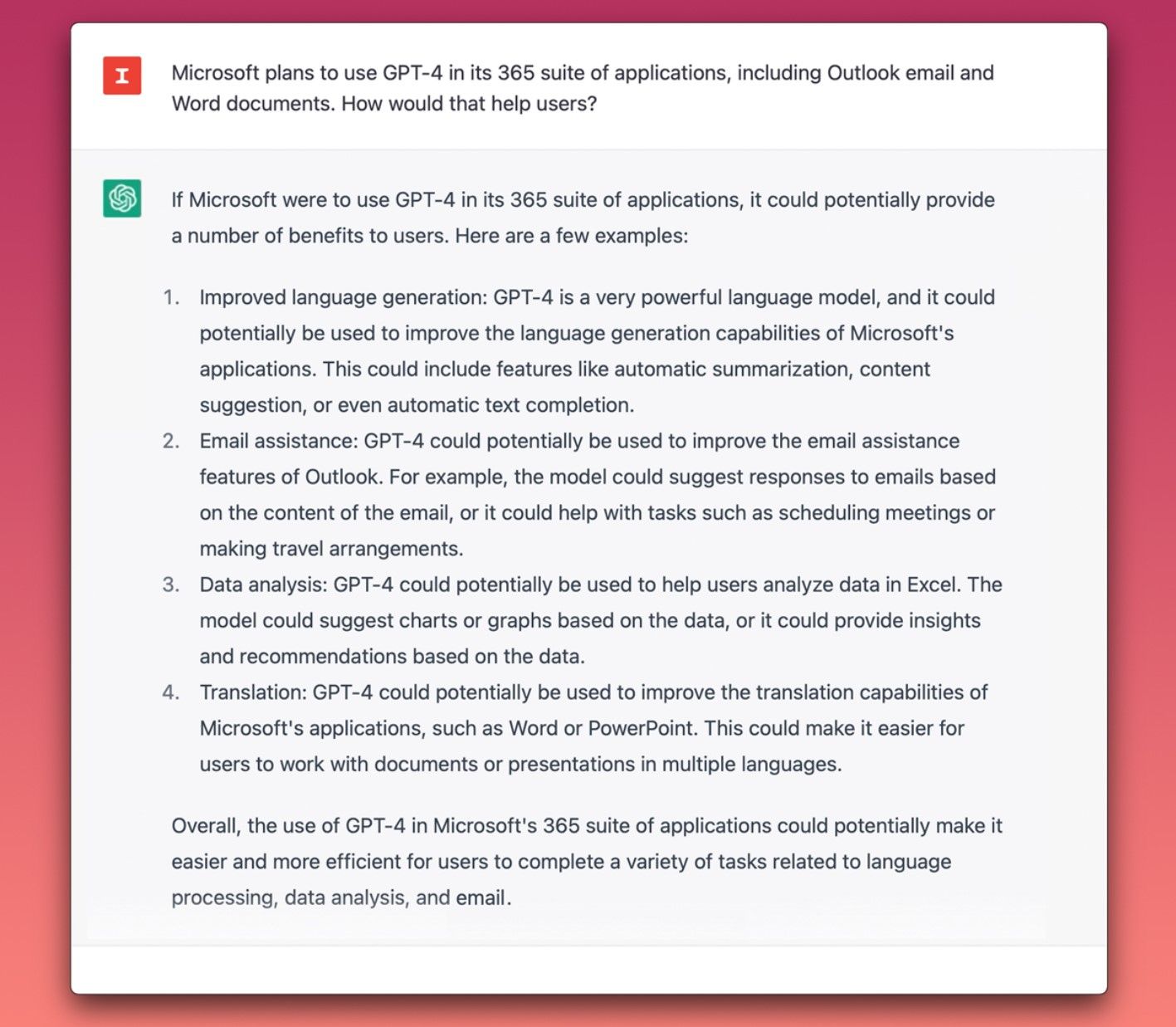 I

Microsoft plans to use GPT-4 in its 365 suite of applications, including Outlook email and Word documents. How would that help users?

If Microsoft were to use GPT-4 in its 365 suite of applications, it could potentially provide a number of benefits to users. Here are a few examples:

1. Improved language generation: GPT-4 is a very powerful language model, and it could potentially be used to improve the language generation capabilities of Microsoft's applications. This could include features like automatic summarization, content suggestion, or even automatic text completion.
2. Email assistance: GPT-4 could potentially be used to improve the email assistance features of Outlook. For example, the model could suggest responses to emails based on the content of the email, or it could help with tasks such as scheduling meetings or making travel arrangements.
3. Data analysis: GPT-4 could potentially be used to help users analyze data in Excel. The model could suggest charts or graphs based on the data, or it could provide insights and recommendations based on the data.
4. Translation: GPT-4 could potentially be used to improve the translation capabilities of Microsoft's applications, such as Word or PowerPoint. This could make it easier for users to work with documents or presentations in multiple languages.

Overall, the use of GPT-4 in Microsoft's 365 suite of applications could potentially make it easier and more efficient for users to complete a variety of tasks related to language processing, data analysis, and email.